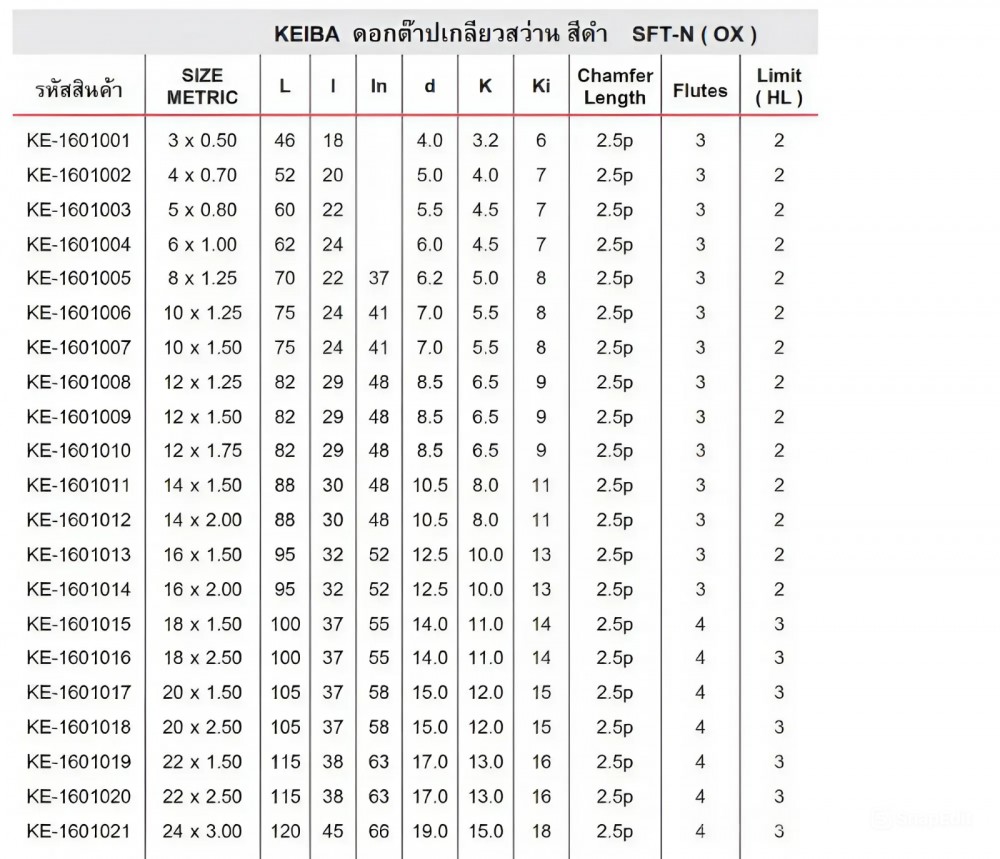 KEIBA ดอกต๊าปเกลียวสว่าน สีดำ SFT-N ( OX )

| รหัสสินค้า | SIZE METRIC | L | l | ln | d | K | Ki | Chamfer Length | Flutes | Limit ( HL ) |
|---|---|---|---|---|---|---|---|---|---|---|
| KE-1601001 | 3 x 0.50 | 46 | 18 | | 4.0 | 3.2 | 6 | 2.5p | 3 | 2 |
| KE-1601002 | 4 x 0.70 | 52 | 20 | | 5.0 | 4.0 | 7 | 2.5p | 3 | 2 |
| KE-1601003 | 5 x 0.80 | 60 | 22 | | 5.5 | 4.5 | 7 | 2.5p | 3 | 2 |
| KE-1601004 | 6 x 1.00 | 62 | 24 | | 6.0 | 4.5 | 7 | 2.5p | 3 | 2 |
| KE-1601005 | 8 x 1.25 | 70 | 22 | 37 | 6.2 | 5.0 | 8 | 2.5p | 3 | 2 |
| KE-1601006 | 10 x 1.25 | 75 | 24 | 41 | 7.0 | 5.5 | 8 | 2.5p | 3 | 2 |
| KE-1601007 | 10 x 1.50 | 75 | 24 | 41 | 7.0 | 5.5 | 8 | 2.5p | 3 | 2 |
| KE-1601008 | 12 x 1.25 | 82 | 29 | 48 | 8.5 | 6.5 | 9 | 2.5p | 3 | 2 |
| KE-1601009 | 12 x 1.50 | 82 | 29 | 48 | 8.5 | 6.5 | 9 | 2.5p | 3 | 2 |
| KE-1601010 | 12 x 1.75 | 82 | 29 | 48 | 8.5 | 6.5 | 9 | 2.5p | 3 | 2 |
| KE-1601011 | 14 x 1.50 | 88 | 30 | 48 | 10.5 | 8.0 | 11 | 2.5p | 3 | 2 |
| KE-1601012 | 14 x 2.00 | 88 | 30 | 48 | 10.5 | 8.0 | 11 | 2.5p | 3 | 2 |
| KE-1601013 | 16 x 1.50 | 95 | 32 | 52 | 12.5 | 10.0 | 13 | 2.5p | 3 | 2 |
| KE-1601014 | 16 x 2.00 | 95 | 32 | 52 | 12.5 | 10.0 | 13 | 2.5p | 3 | 2 |
| KE-1601015 | 18 x 1.50 | 100 | 37 | 55 | 14.0 | 11.0 | 14 | 2.5p | 4 | 3 |
| KE-1601016 | 18 x 2.50 | 100 | 37 | 55 | 14.0 | 11.0 | 14 | 2.5p | 4 | 3 |
| KE-1601017 | 20 x 1.50 | 105 | 37 | 58 | 15.0 | 12.0 | 15 | 2.5p | 4 | 3 |
| KE-1601018 | 20 x 2.50 | 105 | 37 | 58 | 15.0 | 12.0 | 15 | 2.5p | 4 | 3 |
| KE-1601019 | 22 x 1.50 | 115 | 38 | 63 | 17.0 | 13.0 | 16 | 2.5p | 4 | 3 |
| KE-1601020 | 22 x 2.50 | 115 | 38 | 63 | 17.0 | 13.0 | 16 | 2.5p | 4 | 3 |
| KE-1601021 | 24 x 3.00 | 120 | 45 | 66 | 19.0 | 15.0 | 18 | 2.5p | 4 | 3 |